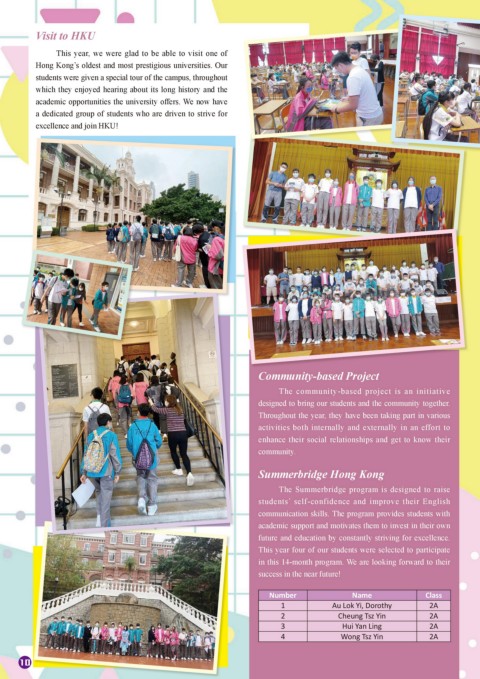 Visit to HKU

This year, we were glad to be able to visit one of Hong Kong's oldest and most prestigious universities. Our students were given a special tour of the campus, throughout which they enjoyed hearing about its long history and the academic opportunities the university offers. We now have a dedicated group of students who are driven to strive for excellence and join HKU!

Community-based Project

The community-based project is an initiative designed to bring our students and the community together. Throughout the year, they have been taking part in various activities both internally and externally in an effort to enhance their social relationships and get to know their community.

Summerbridge Hong Kong

The Summerbridge program is designed to raise students' self-confidence and improve their English communication skills. The program provides students with academic support and motivates them to invest in their own future and education by constantly striving for excellence. This year four of our students were selected to participate in this 14-month program. We are looking forward to their success in the near future!

| Number | Name | Class |
|---|---|---|
| 1 | Au Lok Yi, Dorothy | 2A |
| 2 | Cheung Tsz Yin | 2A |
| 3 | Hui Yan Ling | 2A |
| 4 | Wong Tsz Yin | 2A |

10